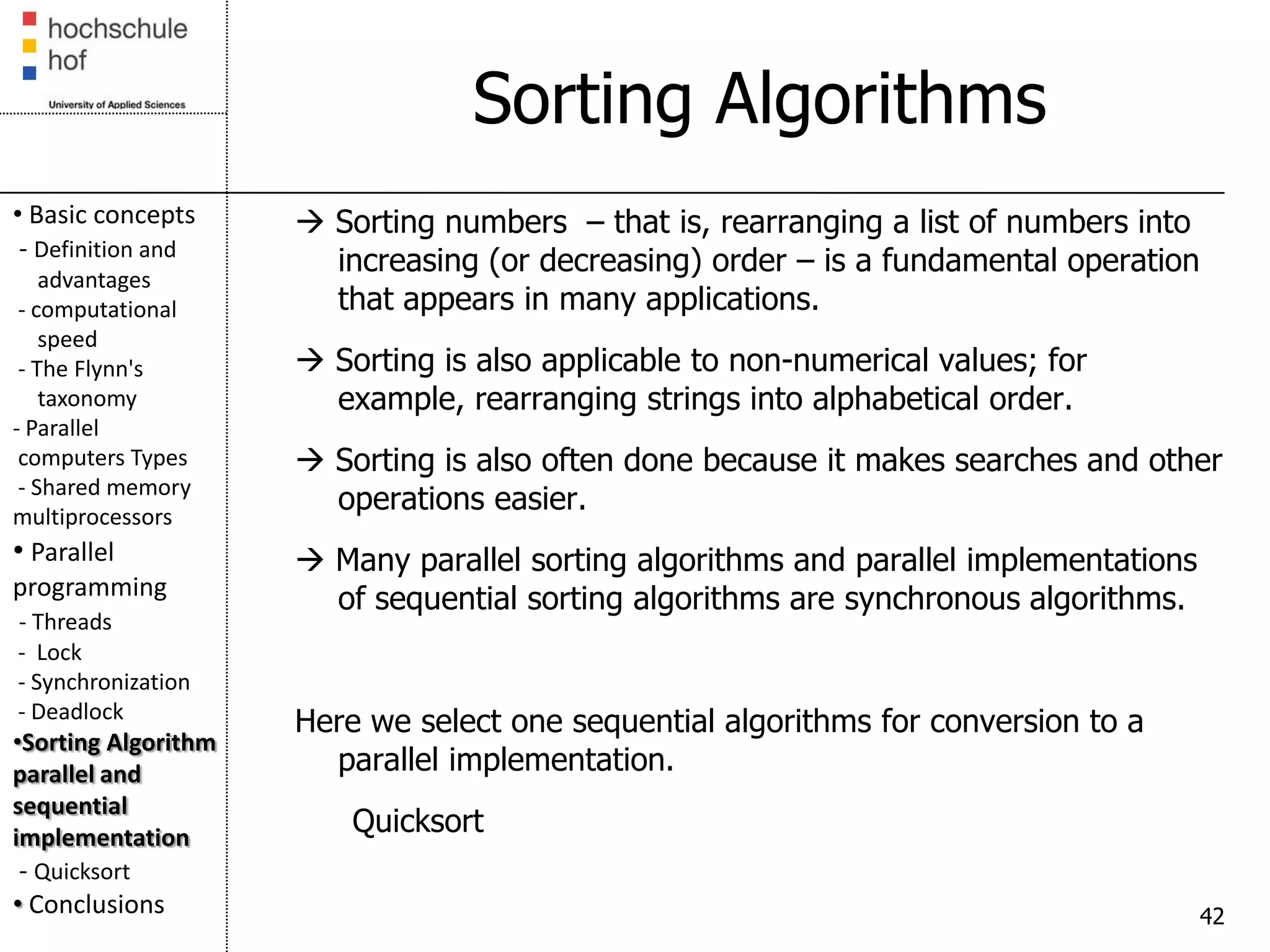 hochschule
hof
University of Applied Sciences

Sorting Algorithms

• Basic concepts
- Definition and advantages
- computational speed
- The Flynn's taxonomy
- Parallel computers Types
- Shared memory multiprocessors
• Parallel programming
- Threads
- Lock
- Synchronization
- Deadlock
•Sorting Algorithm parallel and sequential implementation
- Quicksort
• Conclusions

→ Sorting numbers – that is, rearranging a list of numbers into increasing (or decreasing) order – is a fundamental operation that appears in many applications.

→ Sorting is also applicable to non-numerical values; for example, rearranging strings into alphabetical order.

→ Sorting is also often done because it makes searches and other operations easier.

→ Many parallel sorting algorithms and parallel implementations of sequential sorting algorithms are synchronous algorithms.

Here we select one sequential algorithms for conversion to a parallel implementation.

Quicksort

42